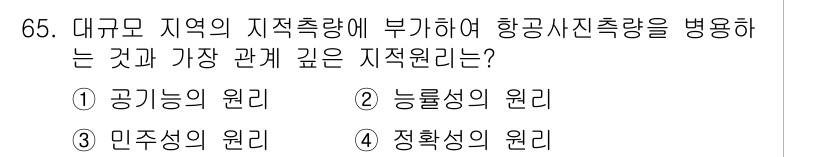 65. 대규모 지역의 지적측량에 부가하여 항공사진측량을 병용하는 것과 가장 관계 깊은 지적원리는?

① 공기능의 원리 ② 능률성의 원리

③ 민주성의 원리 ④ 정확성의 원리